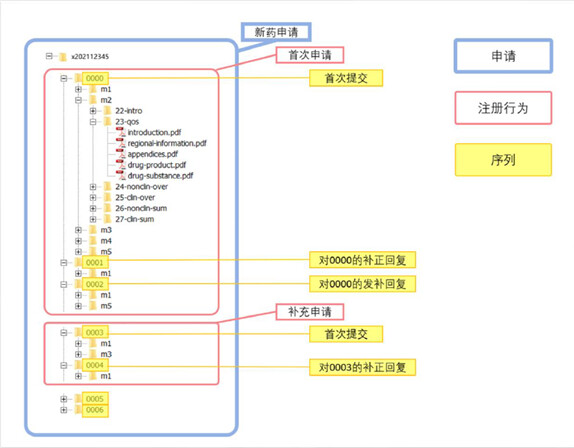 新药申请

x202112345

首次申请

0000

首次提交

m1
m2
22-intro
23-qos
introduction.pdf
regional-information.pdf
appendices.pdf
drug-product.pdf
drug-substance.pdf
24-nonclin-over
25-clin-over
26-nonclin-sum
27-clin-sum
m3
m4
m5

0001

对0000的补正回复

m1

0002

对0000的发补回复

m1
m5

补充申请

0003

首次提交

m1
m3

0004

对0003的补正回复

m1

0005
0006

申请

注册行为

序列